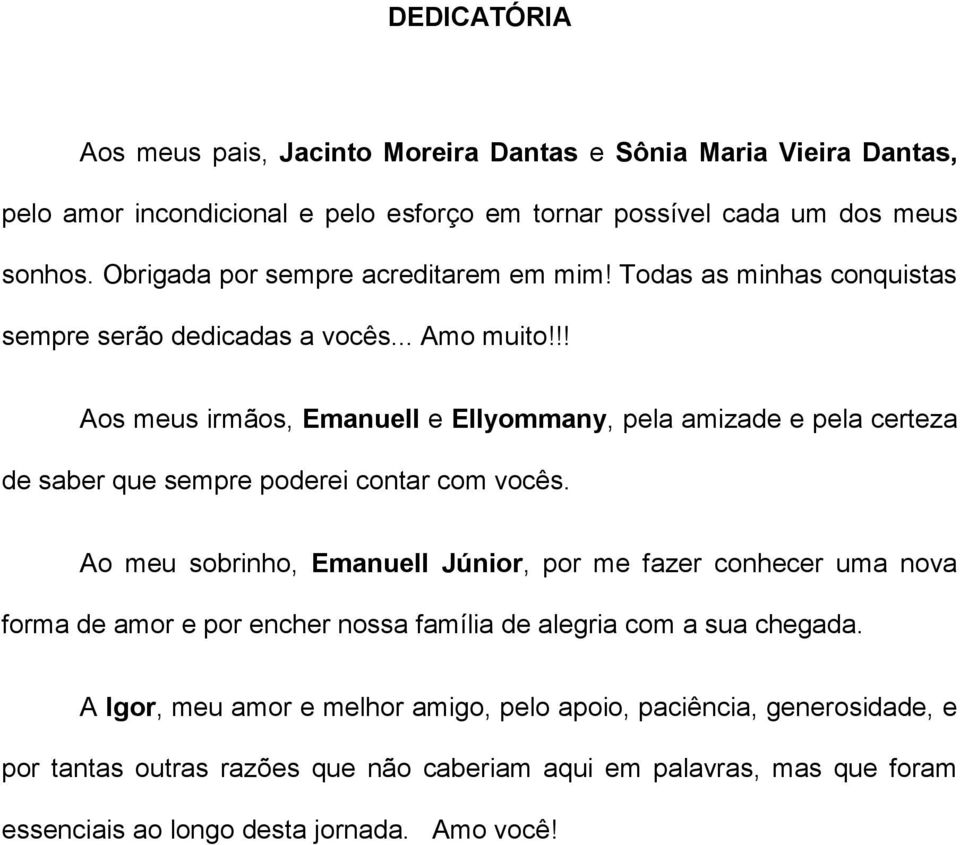 DEDICATÓRIA

Aos meus pais, Jacinto Moreira Dantas e Sônia Maria Vieira Dantas, pelo amor incondicional e pelo esforço em tornar possível cada um dos meus sonhos. Obrigada por sempre acreditarem em mim! Todas as minhas conquistas sempre serão dedicadas a vocês... Amo muito!!!

Aos meus irmãos, Emanuell e Ellyommany, pela amizade e pela certeza de saber que sempre poderei contar com vocês.

Ao meu sobrinho, Emanuell Júnior, por me fazer conhecer uma nova forma de amor e por encher nossa família de alegria com a sua chegada.

A Igor, meu amor e melhor amigo, pelo apoio, paciência, generosidade, e por tantas outras razões que não caberiam aqui em palavras, mas que foram essenciais ao longo desta jornada. Amo você!